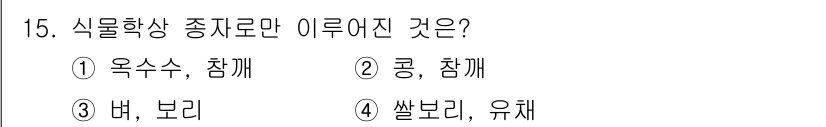 15. 식물학상 종자로만 이루어진 것은?

① 옥수수, 참깨

② 콩, 참깨

③ 벼, 보리

④ 쌀보리, 유채